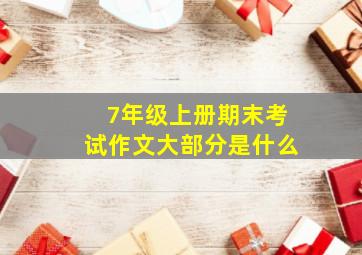 7年级上册期末考试作文大部分是什么